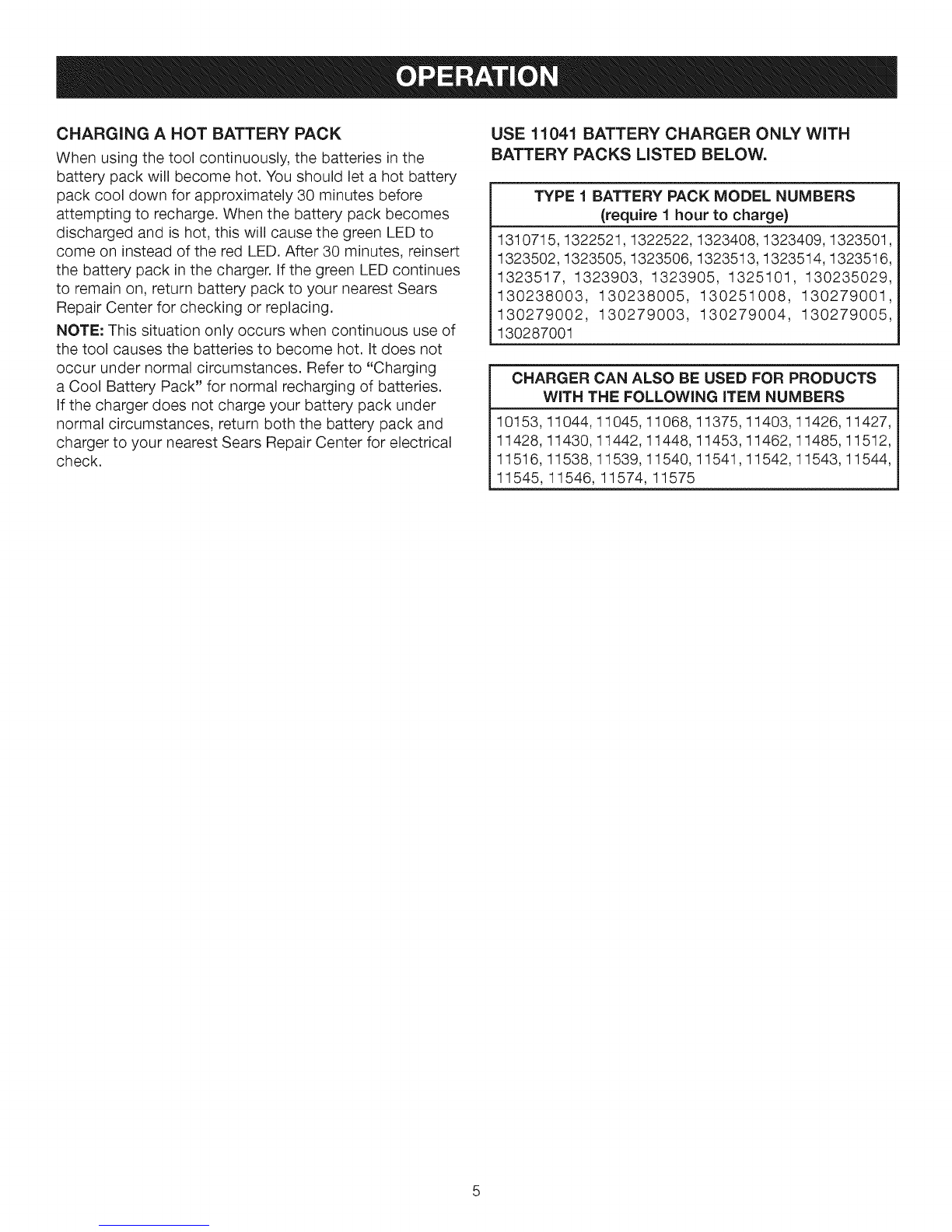 OPERATION

CHARGING A HOT BATTERY PACK

When using the tool continuously, the batteries in the battery pack will become hot. You should let a hot battery pack cool down for approximately 30 minutes before attempting to recharge. When the battery pack becomes discharged and is hot, this will cause the green LED to come on instead of the red LED. After 30 minutes, reinsert the battery pack in the charger. If the green LED continues to remain on, return battery pack to your nearest Sears Repair Center for checking or replacing.

NOTE: This situation only occurs when continuous use of the tool causes the batteries to become hot. It does not occur under normal circumstances. Refer to "Charging a Cool Battery Pack" for normal recharging of batteries. If the charger does not charge your battery pack under normal circumstances, return both the battery pack and charger to your nearest Sears Repair Center for electrical check.

USE 11041 BATTERY CHARGER ONLY WITH BATTERY PACKS LISTED BELOW.

| TYPE 1 BATTERY PACK MODEL NUMBERS (require 1 hour to charge) |
|---|
| 1310715, 1322521, 1322522, 1323408, 1323409, 1323501, 1323502, 1323505, 1323506, 1323513, 1323514, 1323516, 1323517, 1323903, 1323905, 1325101, 130235029, 130238003, 130238005, 130251008, 130279001, 130279002, 130279003, 130279004, 130279005, 130287001 |

| CHARGER CAN ALSO BE USED FOR PRODUCTS WITH THE FOLLOWING ITEM NUMBERS |
|---|
| 10153, 11044, 11045, 11068, 11375, 11403, 11426, 11427, 11428, 11430, 11442, 11448, 11453, 11462, 11485, 11512, 11516, 11538, 11539, 11540, 11541, 11542, 11543, 11544, 11545, 11546, 11574, 11575 |

5